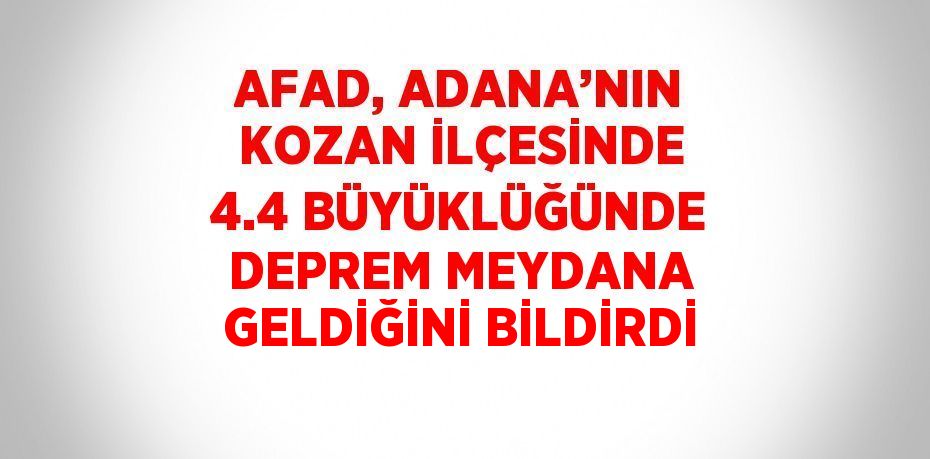 AFAD, ADANA’NIN KOZAN İLÇESİNDE 4.4 BÜYÜKLÜĞÜNDE DEPREM MEYDANA GELDİĞİNİ BİLDİRDİ